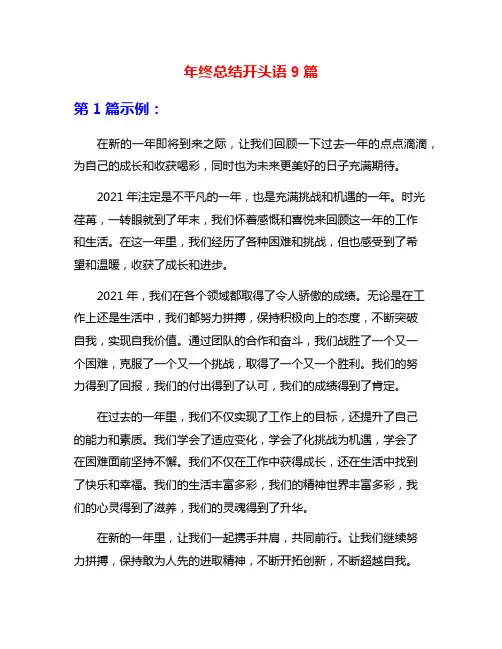 年终总结开头语 9 篇

第 1 篇示例：

在新的一年即将到来之际，让我们回顾一下过去一年的点点滴滴，为自己的成长和收获喝彩，同时也为未来更美好的日子充满期待。

2021 年注定是不平凡的一年，也是充满挑战和机遇的一年。时光荏苒，一转眼就到了年末，我们怀着感慨和喜悦来回顾这一年的工作和生活。在这一年里，我们经历了各种困难和挑战，但也感受到了希望和温暖，收获了成长和进步。

2021 年，我们在各个领域都取得了令人骄傲的成绩。无论是在工作上还是生活中，我们都努力拼搏，保持积极向上的态度，不断突破自我，实现自我价值。通过团队的合作和奋斗，我们战胜了一个又一个困难，克服了一个又一个挑战，取得了一个又一个胜利。我们的努力得到了回报，我们的付出得到了认可，我们的成绩得到了肯定。

在过去的一年里，我们不仅实现了工作上的目标，还提升了自己的能力和素质。我们学会了适应变化，学会了化挑战为机遇，学会了在困难面前坚持不懈。我们不仅在工作中获得成长，还在生活中找到了快乐和幸福。我们的生活丰富多彩，我们的精神世界丰富多彩，我们的心灵得到了滋养，我们的灵魂得到了升华。

在新的一年里，让我们一起携手并肩，共同前行。让我们继续努力拼搏，保持敢为人先的进取精神，不断开拓创新，不断超越自我。